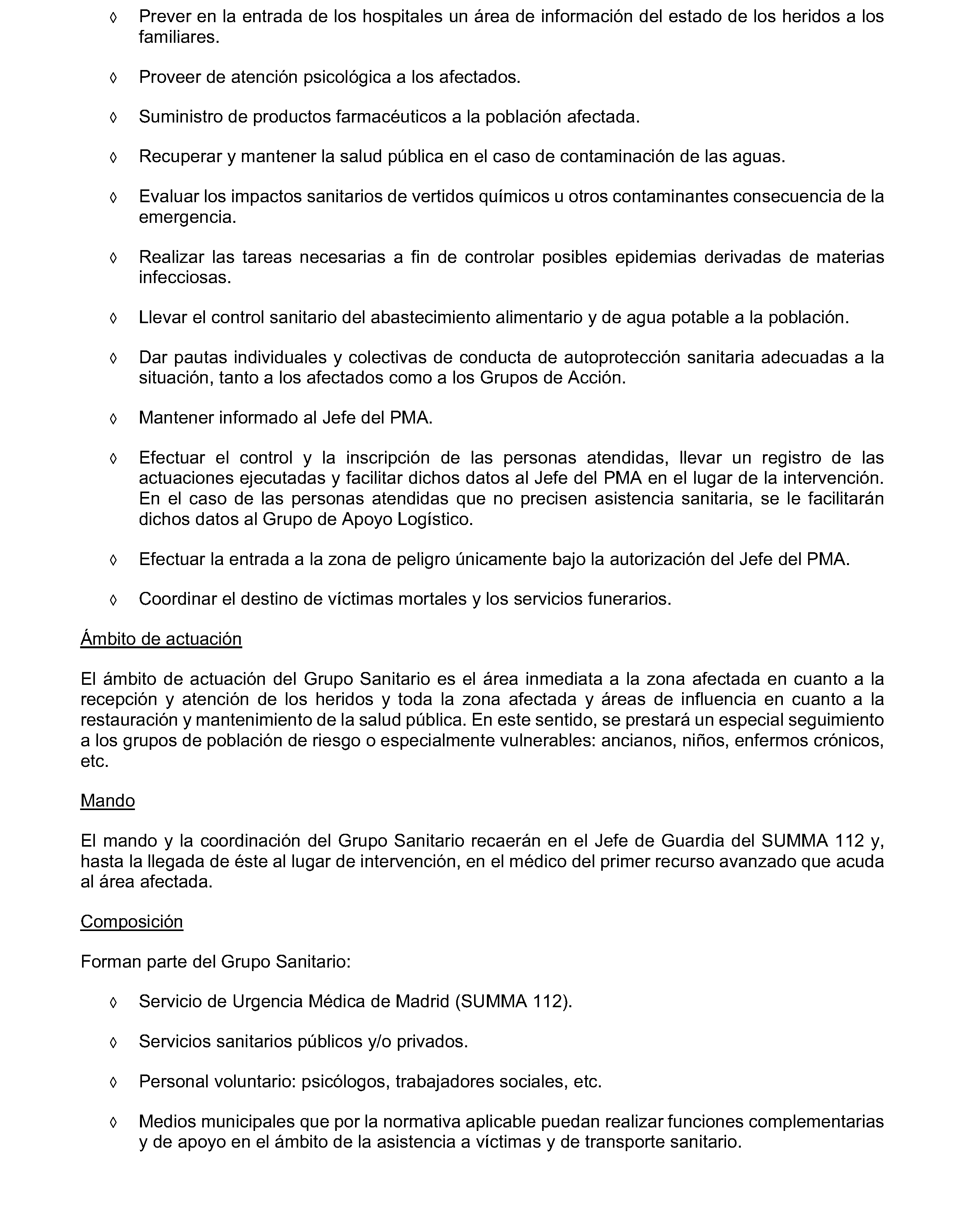 ◊ Prever en la entrada de los hospitales un área de información del estado de los heridos a los familiares.

◊ Proveer de atención psicológica a los afectados.

◊ Suministro de productos farmacéuticos a la población afectada.

◊ Recuperar y mantener la salud pública en el caso de contaminación de las aguas.

◊ Evaluar los impactos sanitarios de vertidos químicos u otros contaminantes consecuencia de la emergencia.

◊ Realizar las tareas necesarias a fin de controlar posibles epidemias derivadas de materias infecciosas.

◊ Llevar el control sanitario del abastecimiento alimentario y de agua potable a la población.

◊ Dar pautas individuales y colectivas de conducta de autoprotección sanitaria adecuadas a la situación, tanto a los afectados como a los Grupos de Acción.

◊ Mantener informado al Jefe del PMA.

◊ Efectuar el control y la inscripción de las personas atendidas, llevar un registro de las actuaciones ejecutadas y facilitar dichos datos al Jefe del PMA en el lugar de la intervención. En el caso de las personas atendidas que no precisen asistencia sanitaria, se le facilitarán dichos datos al Grupo de Apoyo Logístico.

◊ Efectuar la entrada a la zona de peligro únicamente bajo la autorización del Jefe del PMA.

◊ Coordinar el destino de víctimas mortales y los servicios funerarios.

Ámbito de actuación

El ámbito de actuación del Grupo Sanitario es el área inmediata a la zona afectada en cuanto a la recepción y atención de los heridos y toda la zona afectada y áreas de influencia en cuanto a la restauración y mantenimiento de la salud pública. En este sentido, se prestará un especial seguimiento a los grupos de población de riesgo o especialmente vulnerables: ancianos, niños, enfermos crónicos, etc.

Mando

El mando y la coordinación del Grupo Sanitario recaerán en el Jefe de Guardia del SUMMA 112 y, hasta la llegada de éste al lugar de intervención, en el médico del primer recurso avanzado que acuda al área afectada.

Composición

Forman parte del Grupo Sanitario:

◊ Servicio de Urgencia Médica de Madrid (SUMMA 112).

◊ Servicios sanitarios públicos y/o privados.

◊ Personal voluntario: psicólogos, trabajadores sociales, etc.

◊ Medios municipales que por la normativa aplicable puedan realizar funciones complementarias y de apoyo en el ámbito de la asistencia a víctimas y de transporte sanitario.